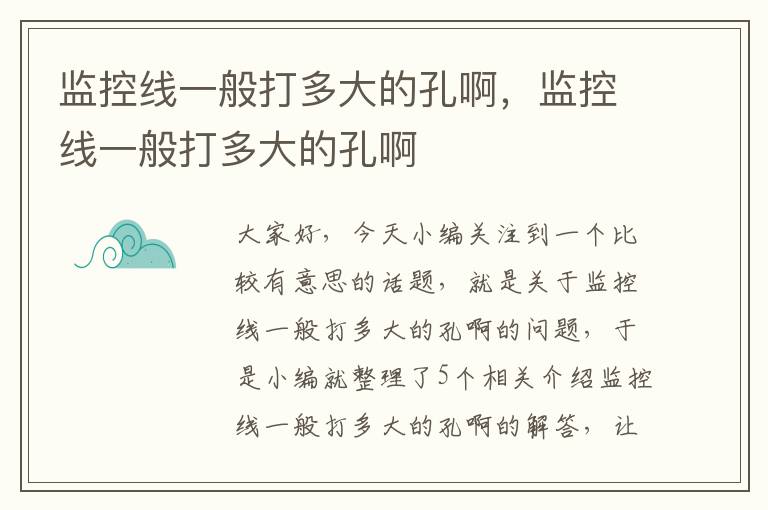 监控线一般打多大的孔啊，监控线一般打多大的孔啊

大家好，今天小编关注到一个比较有意思的话题，就是关于监控线一般打多大的孔啊的问题，于是小编就整理了5个相关介绍监控线一般打多大的孔啊的解答，让